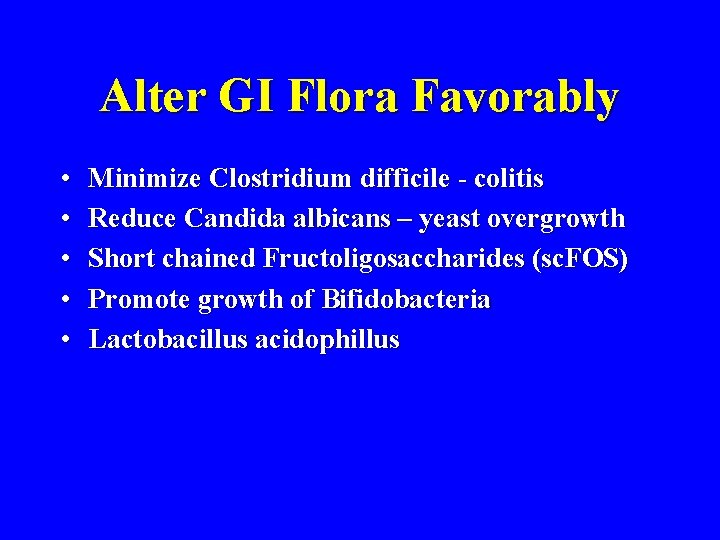 Alter GI Flora Favorably

• Minimize Clostridium difficile - colitis
• Reduce Candida albicans – yeast overgrowth
• Short chained Fructoligosaccharides (scFOS)
• Promote growth of Bifidobacteria
• Lactobacillus acidophillus